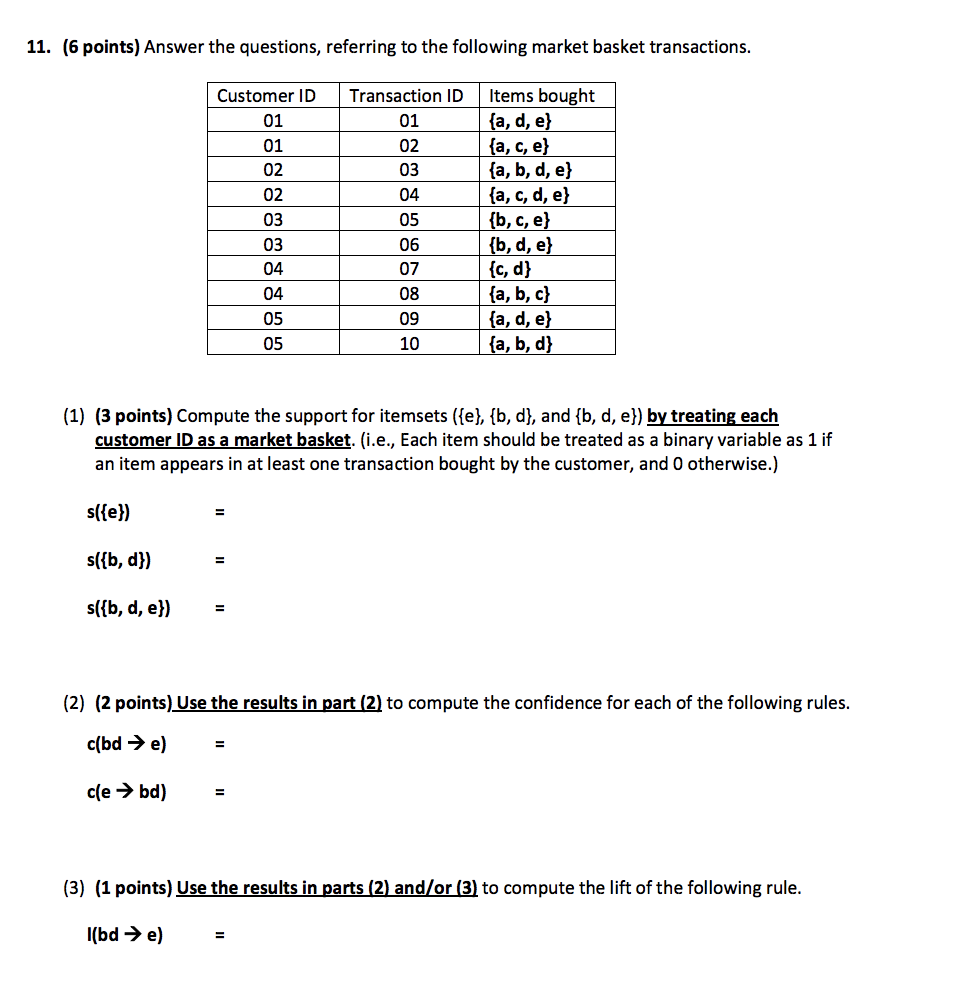 11. (6 points) Answer the questions, referring to the following market basket transactions.

| Customer ID | Transaction ID | Items bought |
|---|---|---|
| 01 | 01 | {a, d, e} |
| 01 | 02 | {a, c, e} |
| 02 | 03 | {a, b, d, e} |
| 02 | 04 | {a, c, d, e} |
| 03 | 05 | {b, c, e} |
| 03 | 06 | {b, d, e} |
| 04 | 07 | {c, d} |
| 04 | 08 | {a, b, c} |
| 05 | 09 | {a, d, e} |
| 05 | 10 | {a, b, d} |

(1) (3 points) Compute the support for itemsets ({e}, {b, d}, and {b, d, e}) by treating each customer ID as a market basket. (i.e., Each item should be treated as a binary variable as 1 if an item appears in at least one transaction bought by the customer, and 0 otherwise.)

s({e}) =

s({b, d}) =

s({b, d, e}) =

(2) (2 points) Use the results in part (2) to compute the confidence for each of the following rules.

c(bd → e) =

c(e → bd) =

(3) (1 points) Use the results in parts (2) and/or (3) to compute the lift of the following rule.

l(bd → e) =